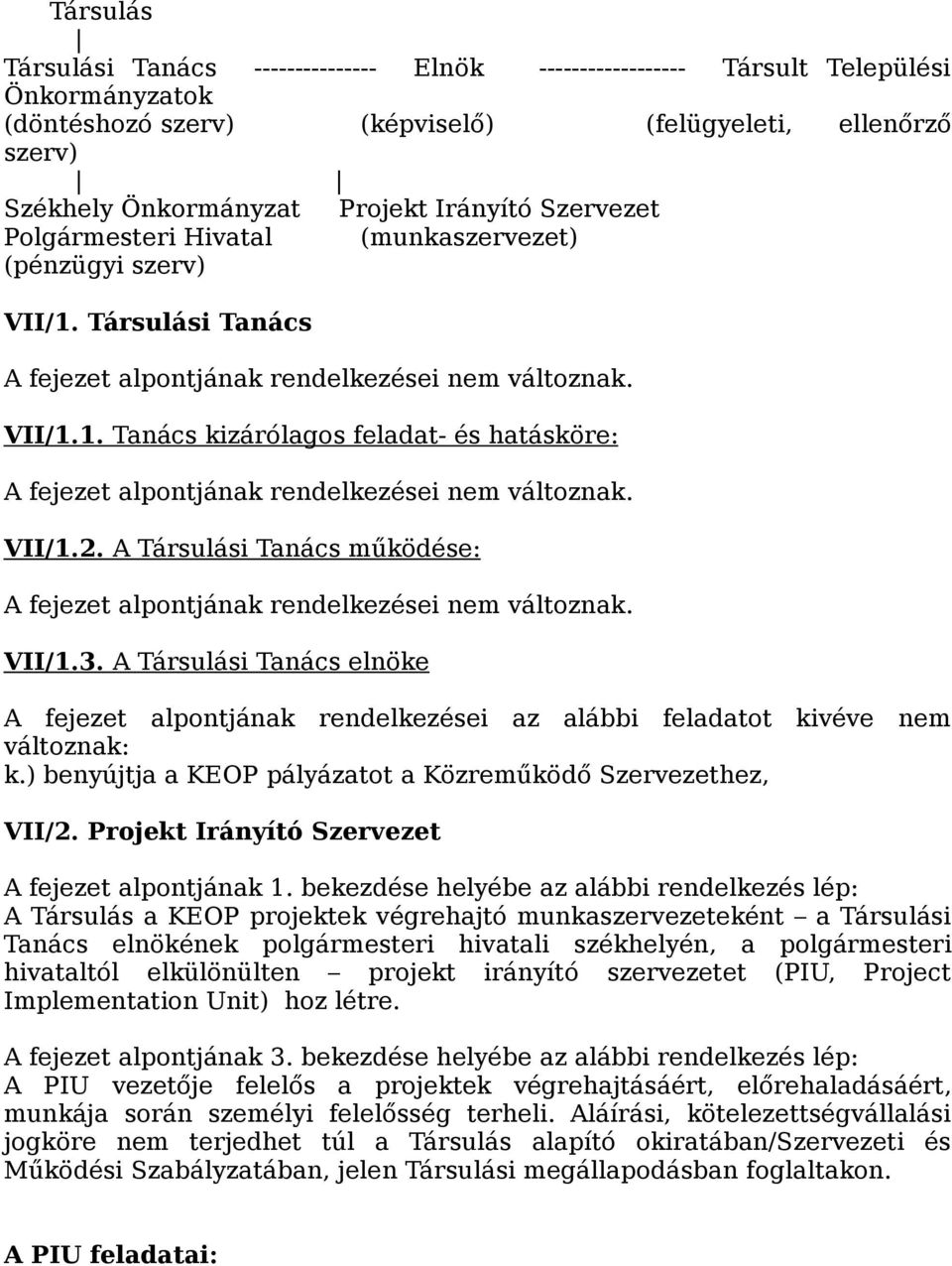 Társulás

|

Társulási Tanács --------------- Elnök ------------------ Társult Települési Önkormányzatok
(döntéshozó szerv) (képviselő) (felügyeleti, ellenőrző szerv)

| |

Székhely Önkormányzat Projekt Irányító Szervezet
Polgármesteri Hivatal (munkaszervezet)
(pénzügyi szerv)

VII/1. Társulási Tanács

A fejezet alpontjának rendelkezései nem változnak.

VII/1.1. Tanács kizárólagos feladat- és hatásköre:

A fejezet alpontjának rendelkezései nem változnak.

VII/1.2. A Társulási Tanács működése:

A fejezet alpontjának rendelkezései nem változnak.

VII/1.3. A Társulási Tanács elnöke

A fejezet alpontjának rendelkezései az alábbi feladatot kivéve nem változnak:
k.) benyújtja a KEOP pályázatot a Közreműködő Szervezethez,

VII/2. Projekt Irányító Szervezet

A fejezet alpontjának 1. bekezdése helyébe az alábbi rendelkezés lép:
A Társulás a KEOP projektek végrehajtó munkaszervezeteként – a Társulási Tanács elnökének polgármesteri hivatali székhelyén, a polgármesteri hivataltól elkülönülten – projekt irányító szervezetet (PIU, Project Implementation Unit) hoz létre.

A fejezet alpontjának 3. bekezdése helyébe az alábbi rendelkezés lép:
A PIU vezetője felelős a projektek végrehajtásáért, előrehaladásáért, munkája során személyi felelősség terheli. Aláírási, kötelezettségvállalási jogköre nem terjedhet túl a Társulás alapító okiratában/Szervezeti és Működési Szabályzatában, jelen Társulási megállapodásban foglaltakon.

A PIU feladatai: